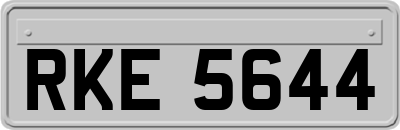 RKE 5644